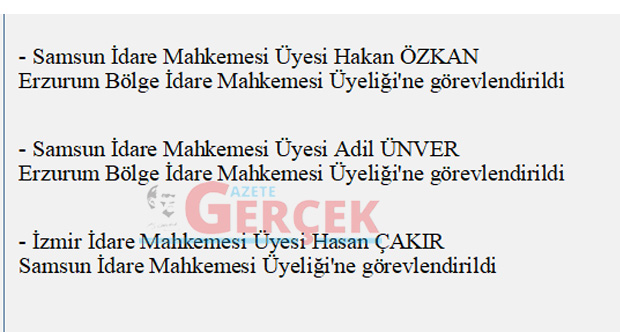 - Samsun İdare Mahkemesi Üyesi Hakan ÖZKAN
Erzurum Bölge İdare Mahkemesi Üyeliği'ne görevlendirildi

- Samsun İdare Mahkemesi Üyesi Adil ÜNVER
Erzurum Bölge İdare Mahkemesi Üyeliği'ne görevlendirildi

GAZETE GERÇEK

- İzmir İdare Mahkemesi Üyesi Hasan ÇAKIR
Samsun İdare Mahkemesi Üyeliği'ne görevlendirildi